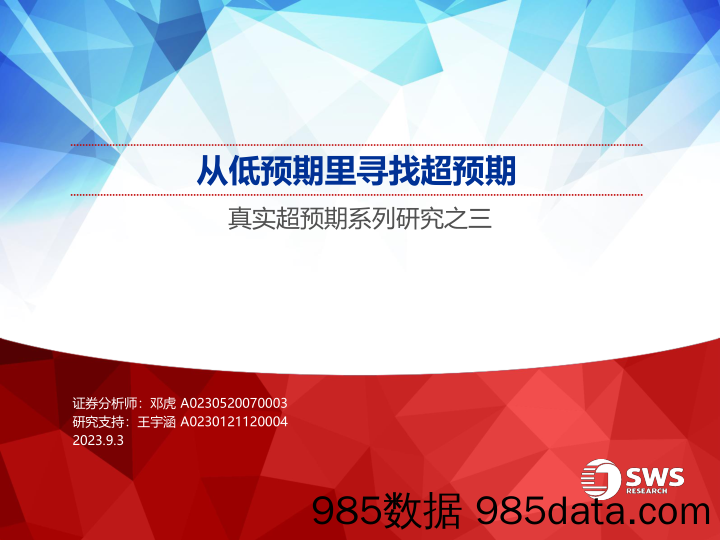 从低预期里寻找超预期

真实超预期系列研究之三

证券分析师：邓虎 A0230520070003
研究支持：王宇涵 A0230121120004
2023.9.3

SWS RESEARCH

985数据 985data.com